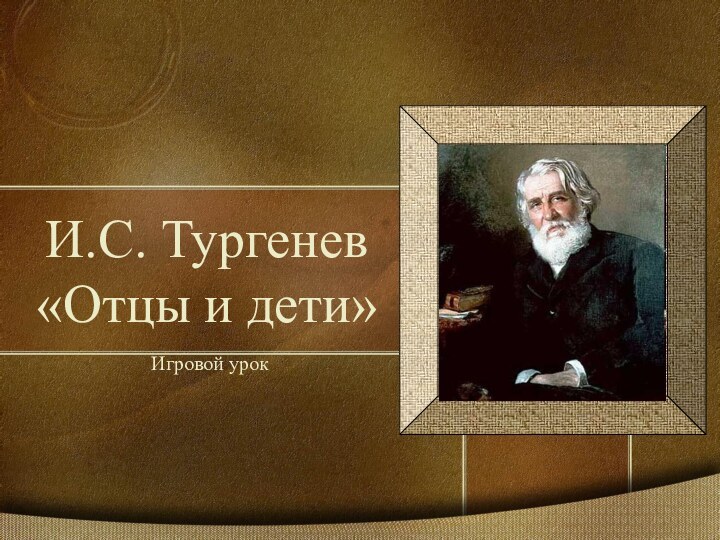 И.С. Тургенев
«Отцы и дети»

Игровой урок